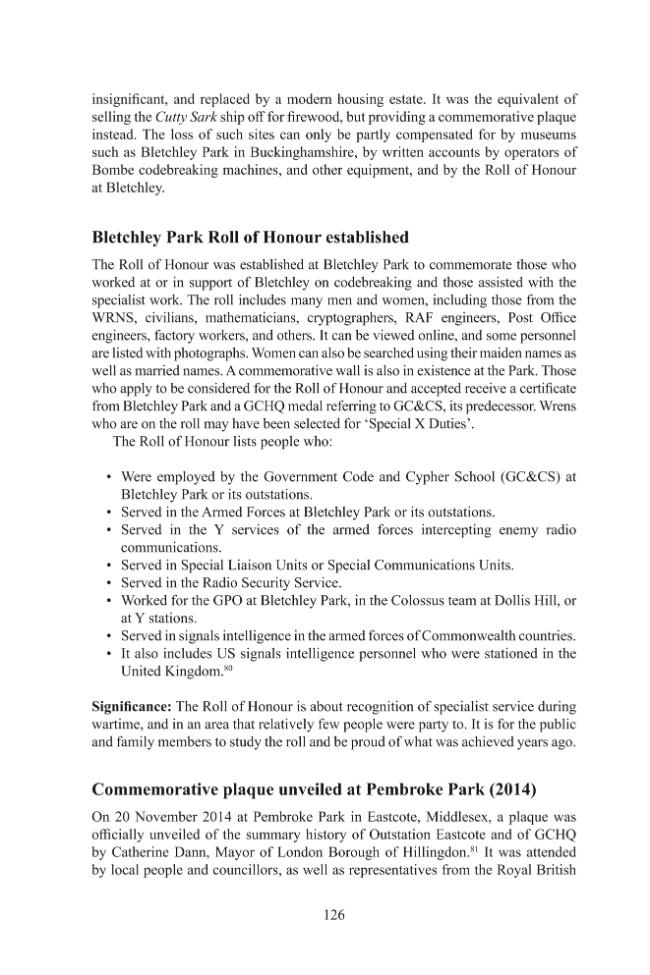 insignificant, and replaced by a modern housing estate. It was the equivalent of selling the Cutty Sark ship off for firewood, but providing a commemorative plaque instead. The loss of such sites can only be partly compensated for by museums such as Bletchley Park in Buckinghamshire, by written accounts by operators of Bombe codebreaking machines, and other equipment, and by the Roll of Honour at Bletchley.

Bletchley Park Roll of Honour established

The Roll of Honour was established at Bletchley Park to commemorate those who worked at or in support of Bletchley on codebreaking and those assisted with the specialist work. The roll includes many men and women, including those from the WRNS, civilians, mathematicians, cryptographers, RAF engineers, Post Office engineers, factory workers, and others. It can be viewed online, and some personnel are listed with photographs. Women can also be searched using their maiden names as well as married names. A commemorative wall is also in existence at the Park. Those who apply to be considered for the Roll of Honour and accepted receive a certificate from Bletchley Park and a GCHQ medal referring to GC&CS, its predecessor. Wrens who are on the roll may have been selected for 'Special X Duties'.

The Roll of Honour lists people who:

• Were employed by the Government Code and Cypher School (GC&CS) at Bletchley Park or its outstations.
• Served in the Armed Forces at Bletchley Park or its outstations.
• Served in the Y services of the armed forces intercepting enemy radio communications.
• Served in Special Liaison Units or Special Communications Units.
• Served in the Radio Security Service.
• Worked for the GPO at Bletchley Park, in the Colossus team at Dollis Hill, or at Y stations.
• Served in signals intelligence in the armed forces of Commonwealth countries.
• It also includes US signals intelligence personnel who were stationed in the United Kingdom.$^{80}$

Significance: The Roll of Honour is about recognition of specialist service during wartime, and in an area that relatively few people were party to. It is for the public and family members to study the roll and be proud of what was achieved years ago.

Commemorative plaque unveiled at Pembroke Park (2014)

On 20 November 2014 at Pembroke Park in Eastcote, Middlesex, a plaque was officially unveiled of the summary history of Outstation Eastcote and of GCHQ by Catherine Dann, Mayor of London Borough of Hillingdon.$^{81}$ It was attended by local people and councillors, as well as representatives from the Royal British

126